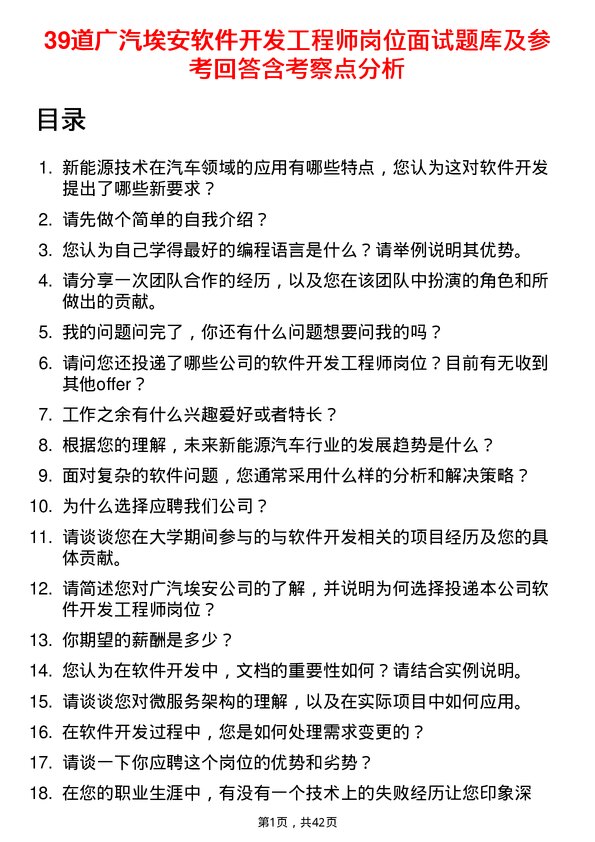 39道广汽埃安软件开发工程师岗位面试题库及参考回答含考察点分析

目录

1. 新能源技术在汽车领域的应用有哪些特点，您认为这对软件开发提出了哪些新要求？
2. 请先做个简单的自我介绍？
3. 您认为自己学得最好的编程语言是什么？请举例说明其优势。
4. 请分享一次团队合作的经历，以及您在该团队中扮演的角色和所做出的贡献。
5. 我的问题问完了，你还有什么问题想要问我的吗？
6. 请问您还投递了哪些公司的软件开发工程师岗位？目前有无收到其他offer？
7. 工作之余有什么兴趣爱好或者特长？
8. 根据您的理解，未来新能源汽车行业的发展趋势是什么？
9. 面对复杂的软件问题，您通常采用什么样的分析和解决策略？
10. 为什么选择应聘我们公司？
11. 请谈谈您在大学期间参与的与软件开发相关的项目经历及您的具体贡献。
12. 请简述您对广汽埃安公司的了解，并说明为何选择投递本公司软件开发工程师岗位？
13. 你期望的薪酬是多少？
14. 您认为在软件开发中，文档的重要性如何？请结合实例说明。
15. 请谈谈您对微服务架构的理解，以及在实际项目中如何应用。
16. 在软件开发过程中，您是如何处理需求变更的？
17. 请谈一下你应聘这个岗位的优势和劣势？
18. 在您的职业生涯中，有没有一个技术上的失败经历让您印象深

第1页，共42页